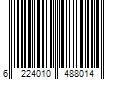 6 224010 488014